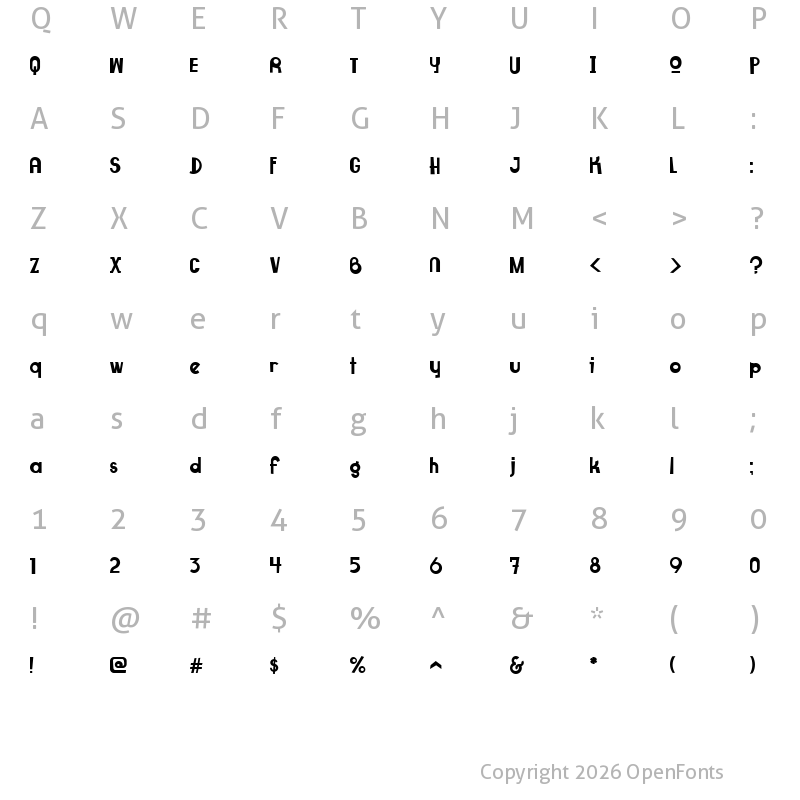 Q W E R T Y U I O P
Q W E R T Y U I O P

A S D F G H J K L :
A S D F G H J K L :

Z X C V B N M < > ?
Z X C V B N M < > ?

q w e r t y u i o p
q w e r t y u i o p

a s d f g h j k l ;
a s d f g h j k l ;

1 2 3 4 5 6 7 8 9 0
1 2 3 4 5 6 7 8 9 0

! @ # $ % ^ & * ( )
! @ # $ % ^ & * ( )

Copyright 2026 OpenFonts